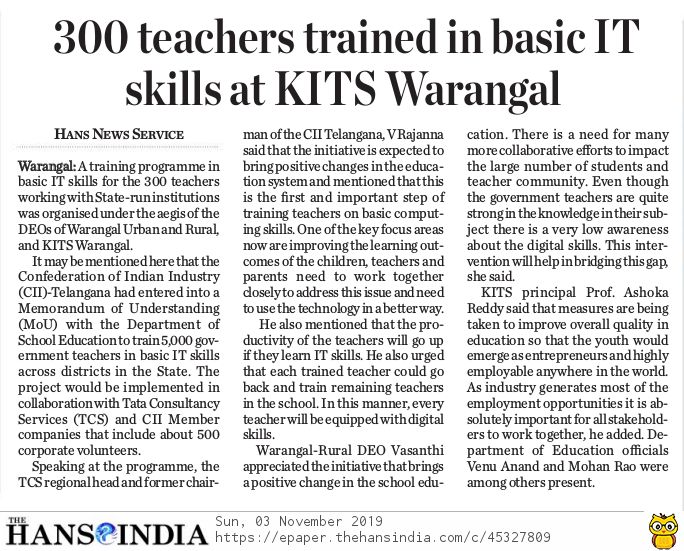 300 teachers trained in basic IT skills at KITS Warangal

HANS NEWS SERVICE

Warangal: A training programme in basic IT skills for the 300 teachers working with State-run institutions was organised under the aegis of the DEOs of Warangal Urban and Rural, and KITS Warangal.

It may be mentioned here that the Confederation of Indian Industry (CII)-Telangana had entered into a Memorandum of Understanding (MoU) with the Department of School Education to train 5,000 government teachers in basic IT skills across districts in the State. The project would be implemented in collaboration with Tata Consultancy Services (TCS) and CII Member companies that include about 500 corporate volunteers.

Speaking at the programme, the TCS regional head and former chairman of the CII Telangana, V Rajanna said that the initiative is expected to bring positive changes in the education system and mentioned that this is the first and important step of training teachers on basic computing skills. One of the key focus areas now are improving the learning outcomes of the children, teachers and parents need to work together closely to address this issue and need to use the technology in a better way.

He also mentioned that the productivity of the teachers will go up if they learn IT skills. He also urged that each trained teacher could go back and train remaining teachers in the school. In this manner, every teacher will be equipped with digital skills.

Warangal-Rural DEO Vasanthi appreciated the initiative that brings a positive change in the school education. There is a need for many more collaborative efforts to impact the large number of students and teacher community. Even though the government teachers are quite strong in the knowledge in their subject there is a very low awareness about the digital skills. This intervention will help in bridging this gap, she said.

KITS principal Prof. Ashoka Reddy said that measures are being taken to improve overall quality in education so that the youth would emerge as entrepreneurs and highly employable anywhere in the world. As industry generates most of the employment opportunities it is absolutely important for all stakeholders to work together, he added. Department of Education officials Venu Anand and Mohan Rao were among others present.

THE HANS INDIA
Sun, 03 November 2019
https://epaper.thehansindia.com/c/45327809